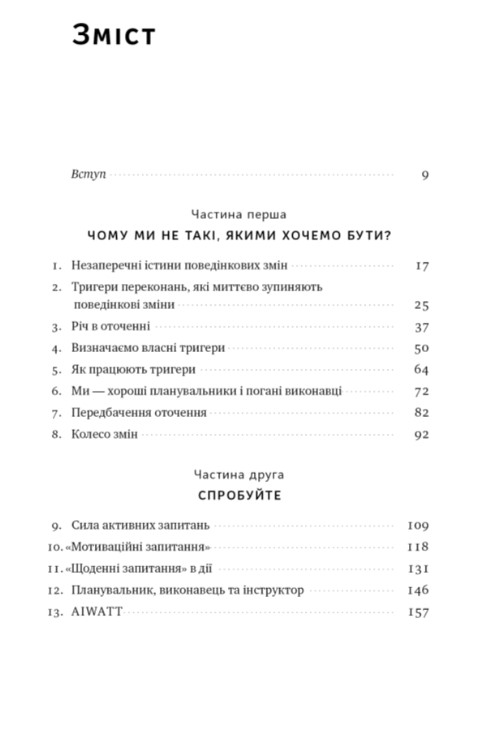 Зміст

Вступ 9

Частина перша

ЧОМУ МИ НЕ ТАКІ, ЯКИМИ ХОЧЕМО БУТИ?

1. Незаперечні істини поведінкових змін 17
2. Тригери переконань, які миттєво зупиняють поведінкові зміни 25
3. Річ в оточенні 37
4. Визначаємо власні тригери 50
5. Як працюють тригери 64
6. Ми — хороші планувальники і погані виконавці 72
7. Передбачення оточення 82
8. Колесо змін 92

Частина друга

СПРОБУЙТЕ

9. Сила активних запитань 109
10. «Мотиваційні запитання» 118
11. «Щоденні запитання» в дії 131
12. Планувальник, виконавець та інструктор 146
13. AIWATT 157